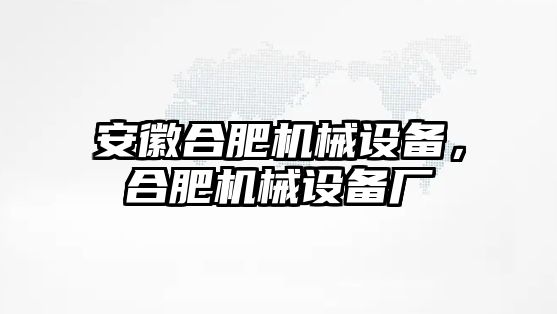 安徽合肥机械设备，合肥机械设备厂